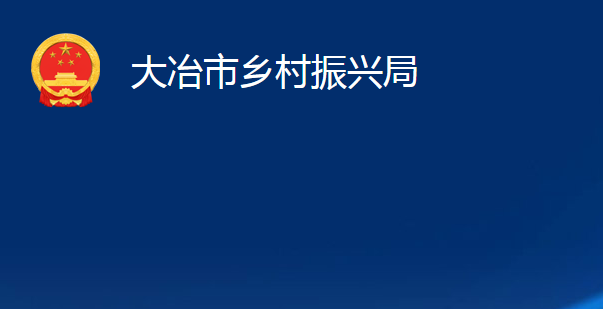 大冶市乡村振兴局